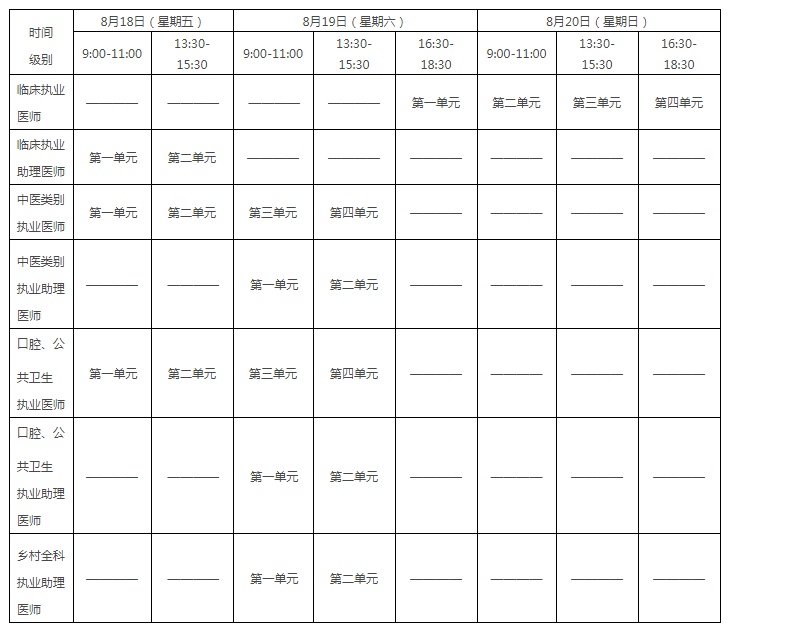 | 时间 级别 | 8月18日（星期五） | | 8月19日（星期六） | | | 8月20日（星期日） | | |
|---|---|---|---|---|---|---|---|---|
| | 9:00-11:00 | 13:30-15:30 | 9:00-11:00 | 13:30-15:30 | 16:30-18:30 | 9:00-11:00 | 13:30-15:30 | 16:30-18:30 |
| 临床执业医师 | ———— | ———— | ———— | ———— | 第一单元 | 第二单元 | 第三单元 | 第四单元 |
| 临床执业助理医师 | 第一单元 | 第二单元 | ———— | ———— | ———— | ———— | ———— | ———— |
| 中医类别执业医师 | 第一单元 | 第二单元 | 第三单元 | 第四单元 | ———— | ———— | ———— | ———— |
| 中医类别执业助理医师 | ———— | ———— | 第一单元 | 第二单元 | ———— | ———— | ———— | ———— |
| 口腔、公共卫生执业医师 | 第一单元 | 第二单元 | 第三单元 | 第四单元 | ———— | ———— | ———— | ———— |
| 口腔、公共卫生执业助理医师 | ———— | ———— | 第一单元 | 第二单元 | ———— | ———— | ———— | ———— |
| 乡村全科执业助理医师 | ———— | ———— | 第一单元 | 第二单元 | ———— | ———— | ———— | ———— |